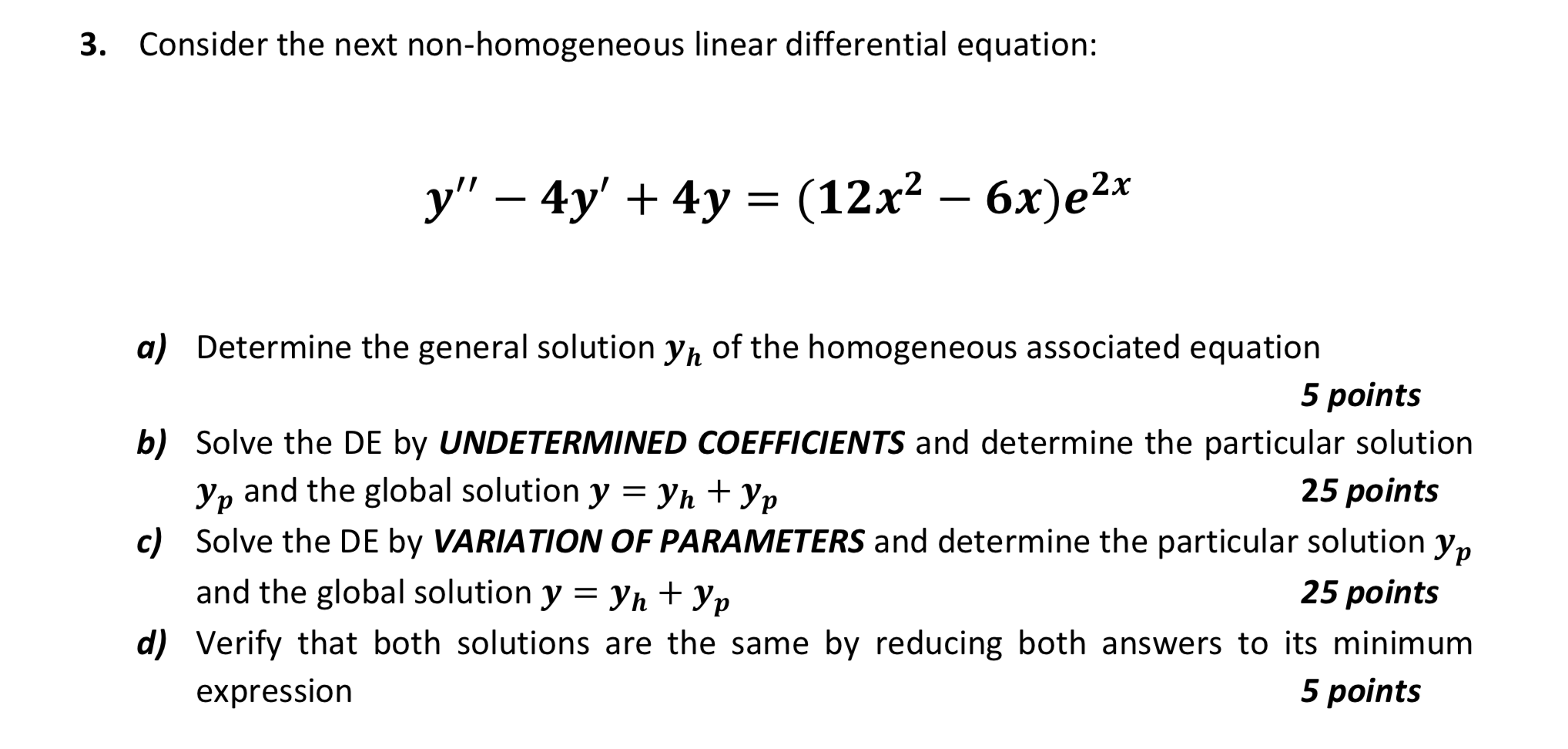 3. Consider the next non-homogeneous linear differential equation:

$y'' - 4y' + 4y = (12x^2 - 6x)e^{2x}$

a) Determine the general solution $y_h$ of the homogeneous associated equation
5 points

b) Solve the DE by UNDETERMINED COEFFICIENTS and determine the particular solution $y_p$ and the global solution $y = y_h + y_p$
25 points

c) Solve the DE by VARIATION OF PARAMETERS and determine the particular solution $y_p$ and the global solution $y = y_h + y_p$
25 points

d) Verify that both solutions are the same by reducing both answers to its minimum expression
5 points